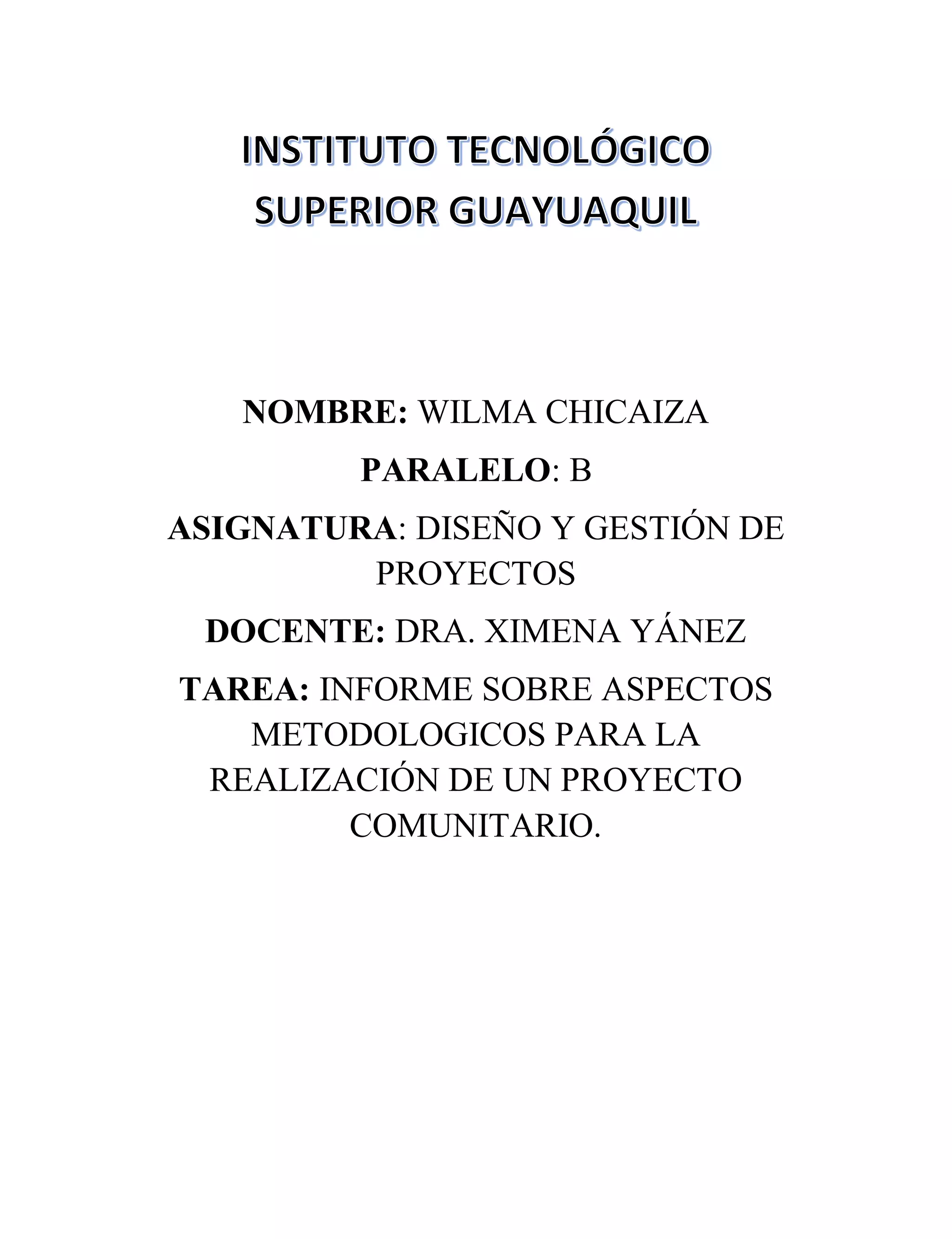 INSTITUTO TECNOLÓGICO SUPERIOR GUAYUAQUIL

NOMBRE: WILMA CHICAIZA

PARALELO: B

ASIGNATURA: DISEÑO Y GESTIÓN DE PROYECTOS

DOCENTE: DRA. XIMENA YÁNEZ

TAREA: INFORME SOBRE ASPECTOS METODOLOGICOS PARA LA REALIZACIÓN DE UN PROYECTO COMUNITARIO.